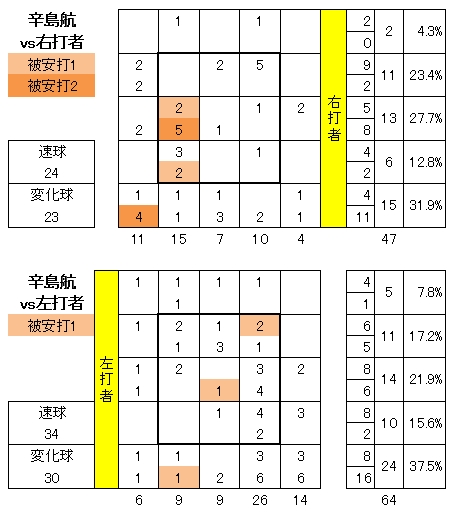 辛島航
vs右打者
被安打1
被安打2

速球
24
変化球
23

|  |  |  |  |  |  |  |  |  |
|---|---|---|---|---|---|---|---|---|
|  | 1 |  | 1 |  | 右打者 | 2 | 2 | 4.3% |
|  |  |  |  |  |  | 0 |  |  |
| 2 |  | 2 | 5 |  |  | 9 | 11 | 23.4% |
| 2 |  |  |  |  |  | 2 |  |  |
|  | 2 |  | 1 | 2 |  | 5 | 13 | 27.7% |
| 2 | 5 | 1 |  |  |  | 8 |  |  |
|  | 3 |  | 1 |  |  | 4 | 6 | 12.8% |
|  | 2 |  |  |  |  | 2 |  |  |
| 1 | 1 | 1 |  | 1 |  | 4 | 15 | 31.9% |
| 4 | 1 | 3 | 2 | 1 |  | 11 |  |  |
| 11 | 15 | 7 | 10 | 4 |  |  | 47 |  |

辛島航
vs左打者
被安打1

速球
34
変化球
30

|  |  |  |  |  |  |  |  |  |
|---|---|---|---|---|---|---|---|---|
| 左打者 | 1 | 1 | 1 | 1 |  | 4 | 5 | 7.8% |
|  |  | 1 |  |  |  | 1 |  |  |
|  | 1 | 2 | 1 | 2 |  | 6 | 11 | 17.2% |
|  |  | 1 | 3 | 1 |  | 5 |  |  |
|  | 1 | 2 |  | 3 | 2 | 8 | 14 | 21.9% |
|  | 1 |  | 1 | 4 |  | 6 |  |  |
|  |  |  | 1 | 4 | 3 | 8 | 10 | 15.6% |
|  |  |  |  | 2 |  | 2 |  |  |
|  | 1 | 1 |  | 3 | 3 | 8 | 24 | 37.5% |
|  | 1 | 1 | 2 | 6 | 6 | 16 |  |  |
|  | 6 | 9 | 9 | 26 | 14 |  | 64 |  |